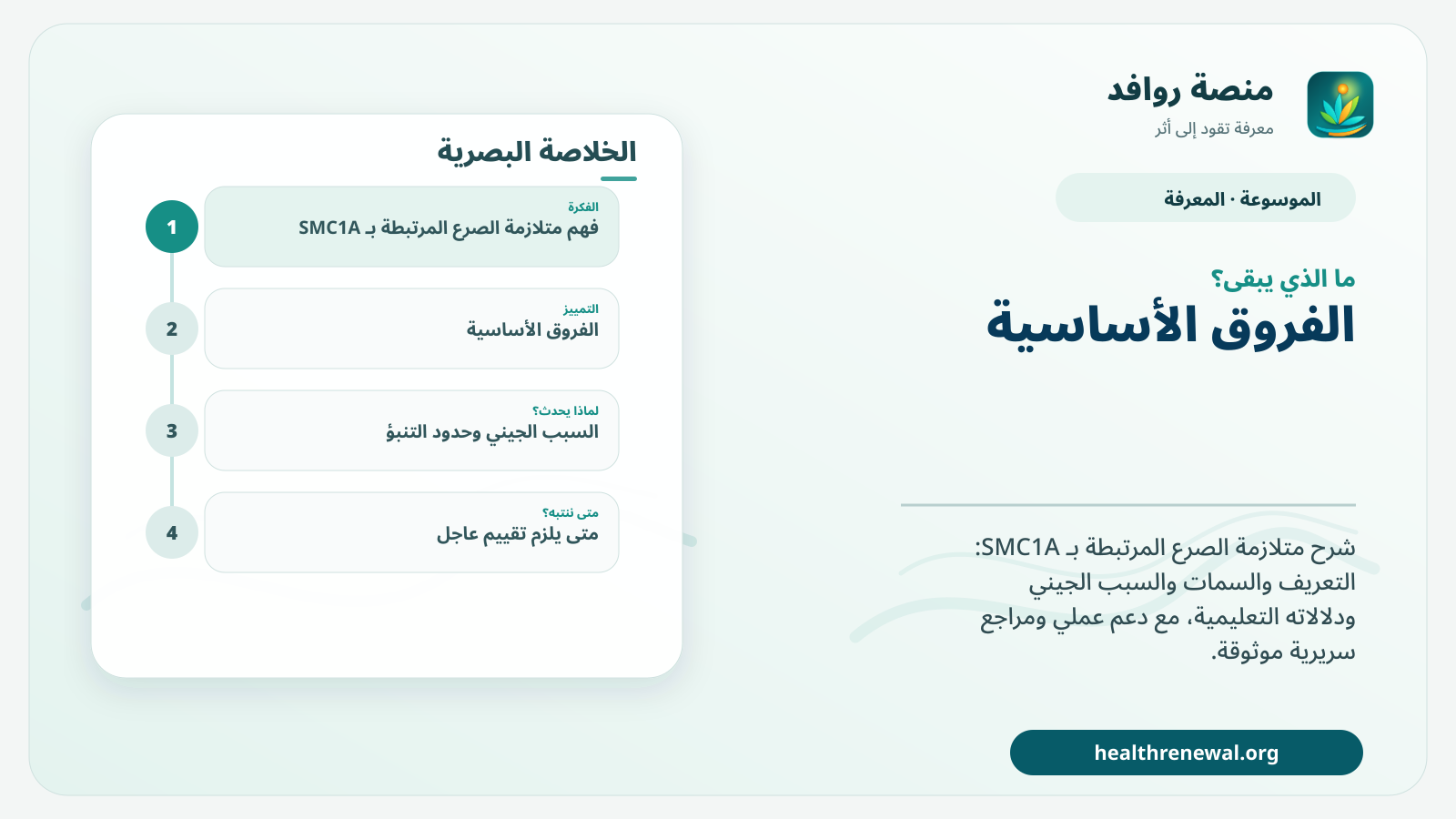 منصة روافد
معرفة تقود إلى أثر

الموسوعة · المعرفة

ما الذي يبقى؟
الفروق الأساسية

شرح متلازمة الصرع المرتبطة بـ SMC1A: التعريف والسمات والسبب الجيني ودلالاته التعليمية، مع دعم عملي ومراجع سريرية موثوقة.

healthrenewal.org

الخلاصة البصرية

1
الفكرة
فهم متلازمة الصرع المرتبطة بـ SMC1A

2
التمييز
الفروق الأساسية

3
لماذا يحدث؟
السبب الجيني وحدود التنبؤ

4
متى ننتبه؟
متى يلزم تقييم عاجل